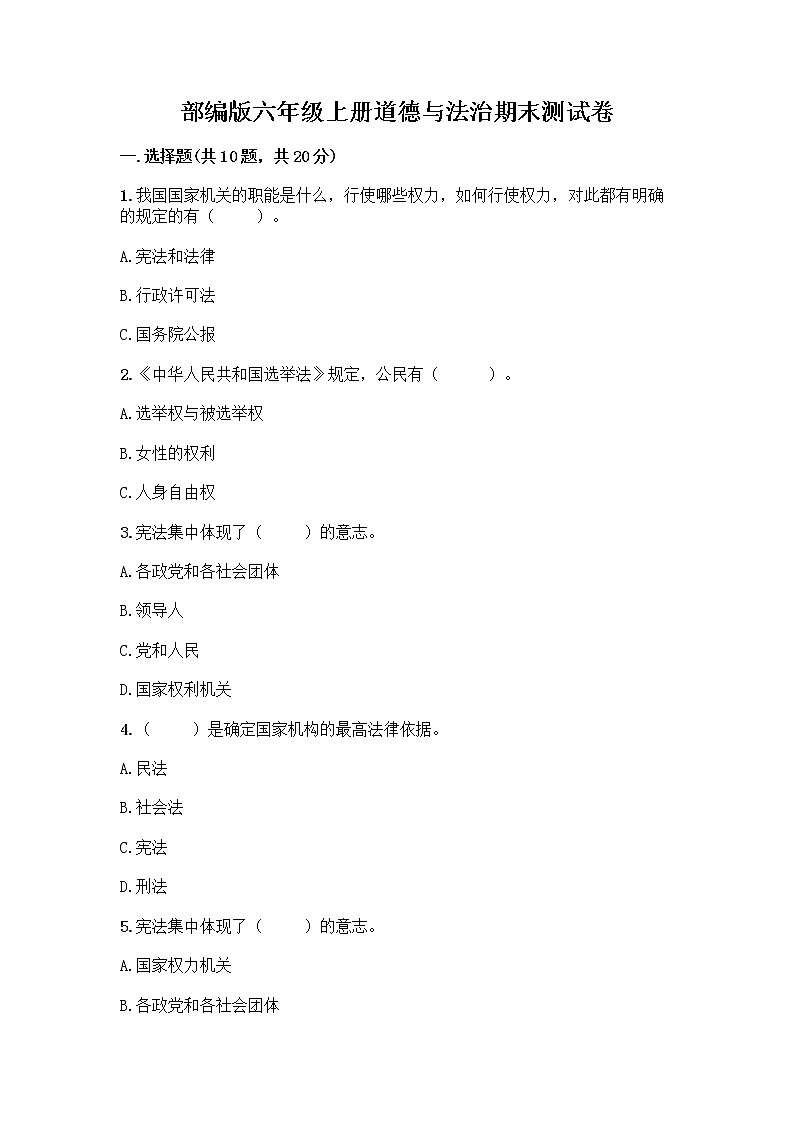 部编版六年级上册道德与法治期末测试卷

一.选择题(共10题，共20分)

1.我国国家机关的职能是什么，行使哪些权力，如何行使权力，对此都有明确的规定的有（　　）。

A.宪法和法律

B.行政许可法

C.国务院公报

2.《中华人民共和国选举法》规定，公民有（　　）。

A.选举权与被选举权

B.女性的权利

C.人身自由权

3.宪法集中体现了（　　）的意志。

A.各政党和各社会团体

B.领导人

C.党和人民

D.国家权利机关

4.（　　）是确定国家机构的最高法律依据。

A.民法

B.社会法

C.宪法

D.刑法

5.宪法集中体现了（　　）的意志。

A.国家权力机关

B.各政党和各社会团体